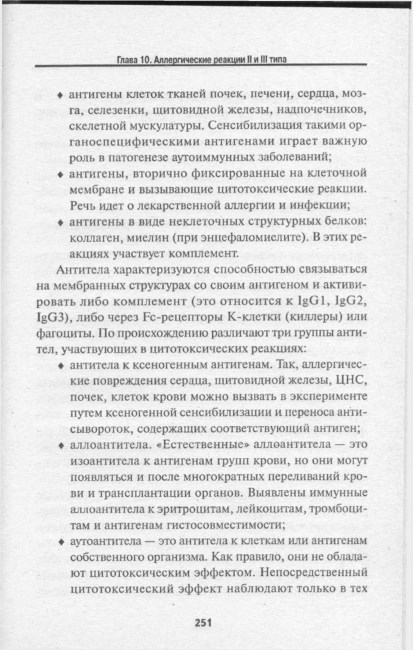 Глава 10. Аллергические реакции II и III типа

♦ антигены клеток тканей почек, печени, сердца, мозга, селезенки, щитовидной железы, надпочечников, скелетной мускулатуры. Сенсибилизация такими органоспецифическими антигенами играет важную роль в патогенезе аутоиммунных заболеваний;

♦ антигены, вторично фиксированные на клеточной мембране и вызывающие цитотоксические реакции. Речь идет о лекарственной аллергии и инфекции;

♦ антигены в виде неклеточных структурных белков: коллаген, миелин (при энцефаломиелите). В этих реакциях участвует комплемент.

Антитела характеризуются способностью связываться на мембранных структурах со своим антигеном и активировать либо комплемент (это относится к IgG1, IgG2, IgG3), либо через Fc-рецепторы К-клетки (киллеры) или фагоциты. По происхождению различают три группы антител, участвующих в цитотоксических реакциях:

♦ антитела к ксеногенным антигенам. Так, аллергические повреждения сердца, щитовидной железы, ЦНС, почек, клеток крови можно вызвать в эксперименте путем ксеногенной сенсибилизации и переноса антисывороток, содержащих соответствующий антиген;

♦ аллоантитела. «Естественные» аллоантитела — это изоантитела к антигенам групп крови, но они могут появляться и после многократных переливаний крови и трансплантации органов. Выявлены иммунные аллоантитела к эритроцитам, лейкоцитам, тромбоцитам и антигенам гистосовместимости;

♦ аутоантитела — это антитела к клеткам или антигенам собственного организма. Как правило, они не обладают цитотоксическим эффектом. Непосредственный цитотоксический эффект наблюдают только в тех

251